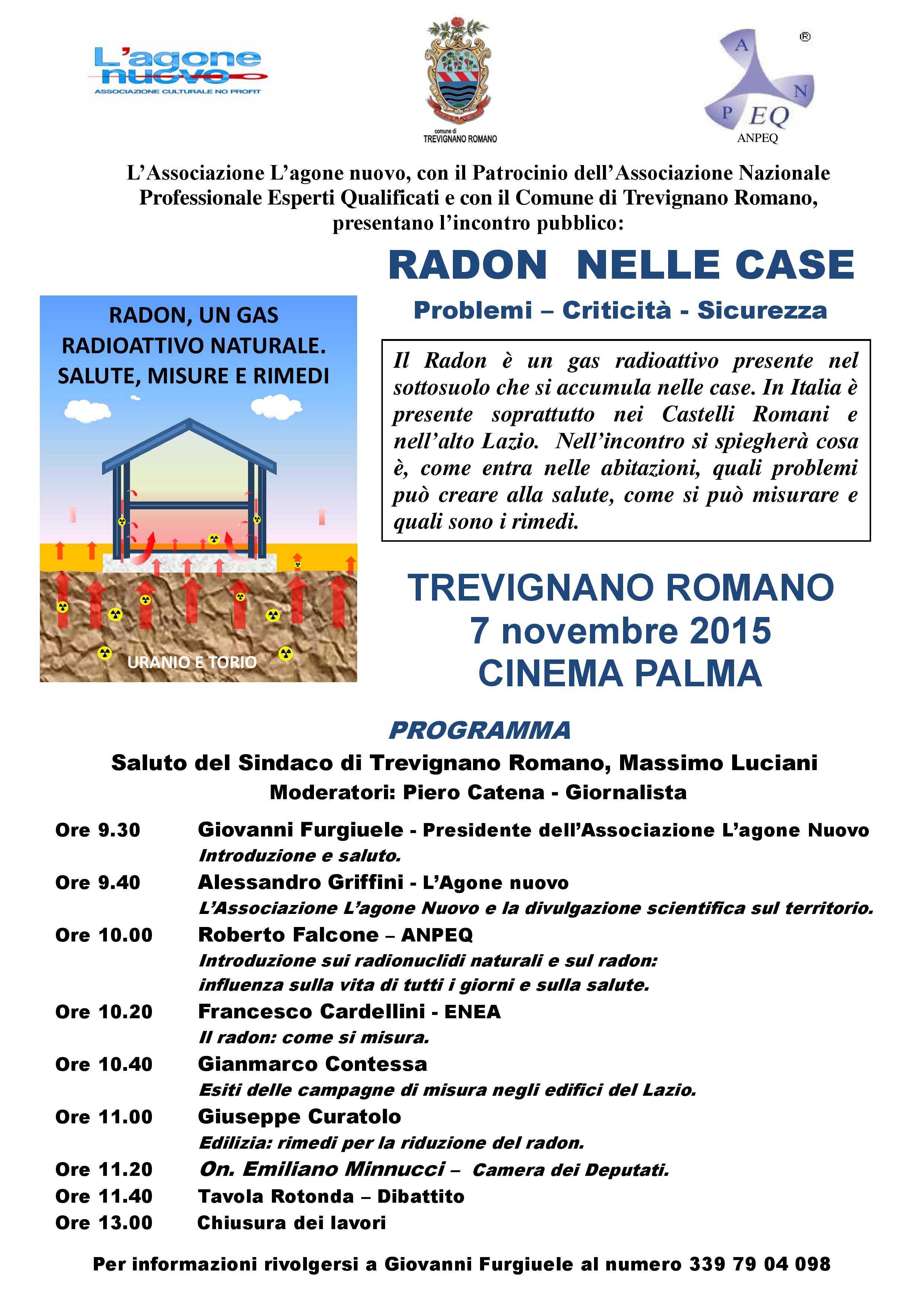 L'agone nuovo
ASSOCIAZIONE CULTURALE NO PROFIT

comune di
TREVIGNANO ROMANO

A N P EQ ®
ANPEQ

L'Associazione L'agone nuovo, con il Patrocinio dell'Associazione Nazionale Professionale Esperti Qualificati e con il Comune di Trevignano Romano, presentano l'incontro pubblico:

RADON NELLE CASE

Problemi – Criticità - Sicurezza

RADON, UN GAS RADIOATTIVO NATURALE. SALUTE, MISURE E RIMEDI

URANIO E TORIO

Il Radon è un gas radioattivo presente nel sottosuolo che si accumula nelle case. In Italia è presente soprattutto nei Castelli Romani e nell'alto Lazio. Nell'incontro si spiegherà cosa è, come entra nelle abitazioni, quali problemi può creare alla salute, come si può misurare e quali sono i rimedi.

TREVIGNANO ROMANO
7 novembre 2015
CINEMA PALMA

PROGRAMMA

Saluto del Sindaco di Trevignano Romano, Massimo Luciani
Moderatori: Piero Catena - Giornalista

Ore 9.30 Giovanni Furgiuele - Presidente dell'Associazione L'agone Nuovo
Introduzione e saluto.
Ore 9.40 Alessandro Griffini - L'Agone nuovo
L'Associazione L'agone Nuovo e la divulgazione scientifica sul territorio.
Ore 10.00 Roberto Falcone – ANPEQ
Introduzione sui radionuclidi naturali e sul radon:
influenza sulla vita di tutti i giorni e sulla salute.
Ore 10.20 Francesco Cardellini - ENEA
Il radon: come si misura.
Ore 10.40 Gianmarco Contessa
Esiti delle campagne di misura negli edifici del Lazio.
Ore 11.00 Giuseppe Curatolo
Edilizia: rimedi per la riduzione del radon.
Ore 11.20 On. Emiliano Minnucci – Camera dei Deputati.
Ore 11.40 Tavola Rotonda – Dibattito
Ore 13.00 Chiusura dei lavori

Per informazioni rivolgersi a Giovanni Furgiuele al numero 339 79 04 098